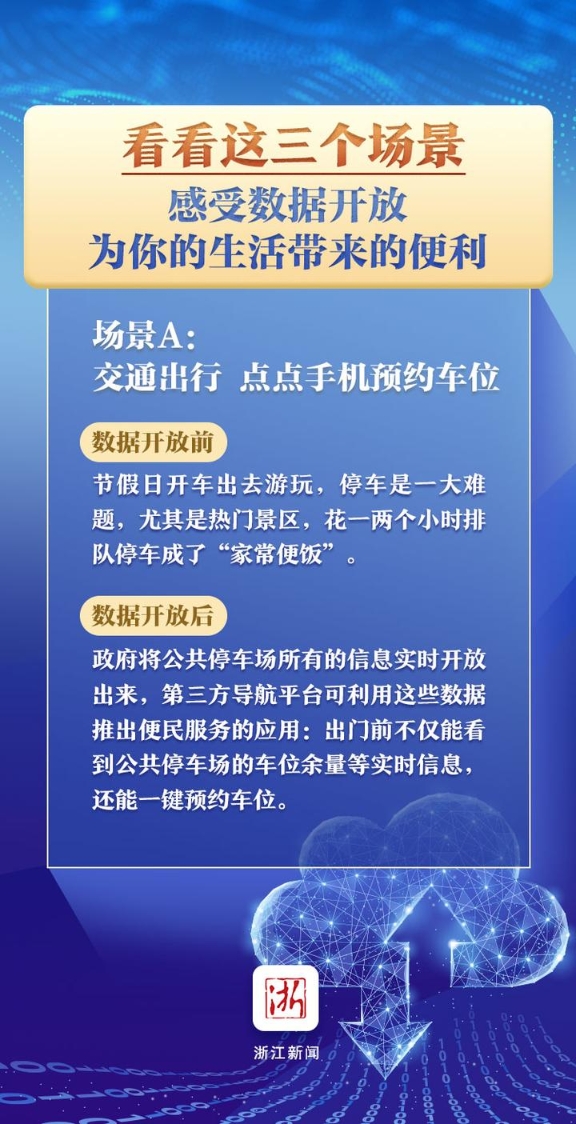 看看这三个场景
感受数据开放
为你的生活带来的便利

场景A：
交通出行 点点手机预约车位

数据开放前

节假日开车出去游玩，停车是一大难题，尤其是热门景区，花一两个小时排队停车成了“家常便饭”。

数据开放后

政府将公共停车场所有的信息实时开放出来，第三方导航平台可利用这些数据推出便民服务的应用：出门前不仅能看到公共停车场的车位余量等实时信息，还能一键预约车位。

浙

浙江新闻